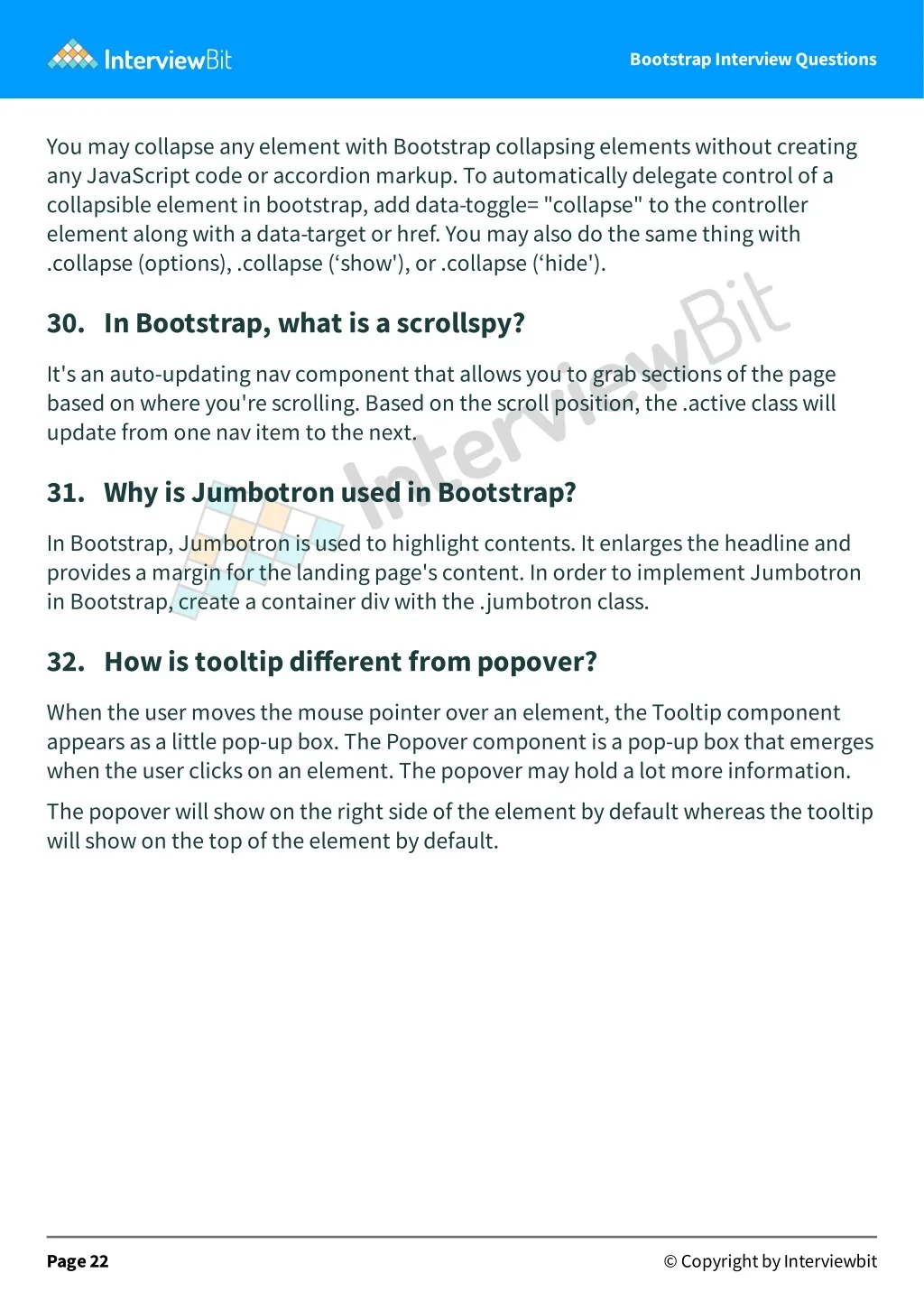 InterviewBit

Bootstrap Interview Questions

You may collapse any element with Bootstrap collapsing elements without creating any JavaScript code or accordion markup. To automatically delegate control of a collapsible element in bootstrap, add data-toggle= "collapse" to the controller element along with a data-target or href. You may also do the same thing with .collapse (options), .collapse (‘show'), or .collapse (‘hide').

30. In Bootstrap, what is a scrollspy?

It's an auto-updating nav component that allows you to grab sections of the page based on where you're scrolling. Based on the scroll position, the .active class will update from one nav item to the next.

31. Why is Jumbotron used in Bootstrap?

In Bootstrap, Jumbotron is used to highlight contents. It enlarges the headline and provides a margin for the landing page's content. In order to implement Jumbotron in Bootstrap, create a container div with the .jumbotron class.

32. How is tooltip different from popover?

When the user moves the mouse pointer over an element, the Tooltip component appears as a little pop-up box. The Popover component is a pop-up box that emerges when the user clicks on an element. The popover may hold a lot more information.

The popover will show on the right side of the element by default whereas the tooltip will show on the top of the element by default.

InterviewBit

Page 22

© Copyright by Interviewbit